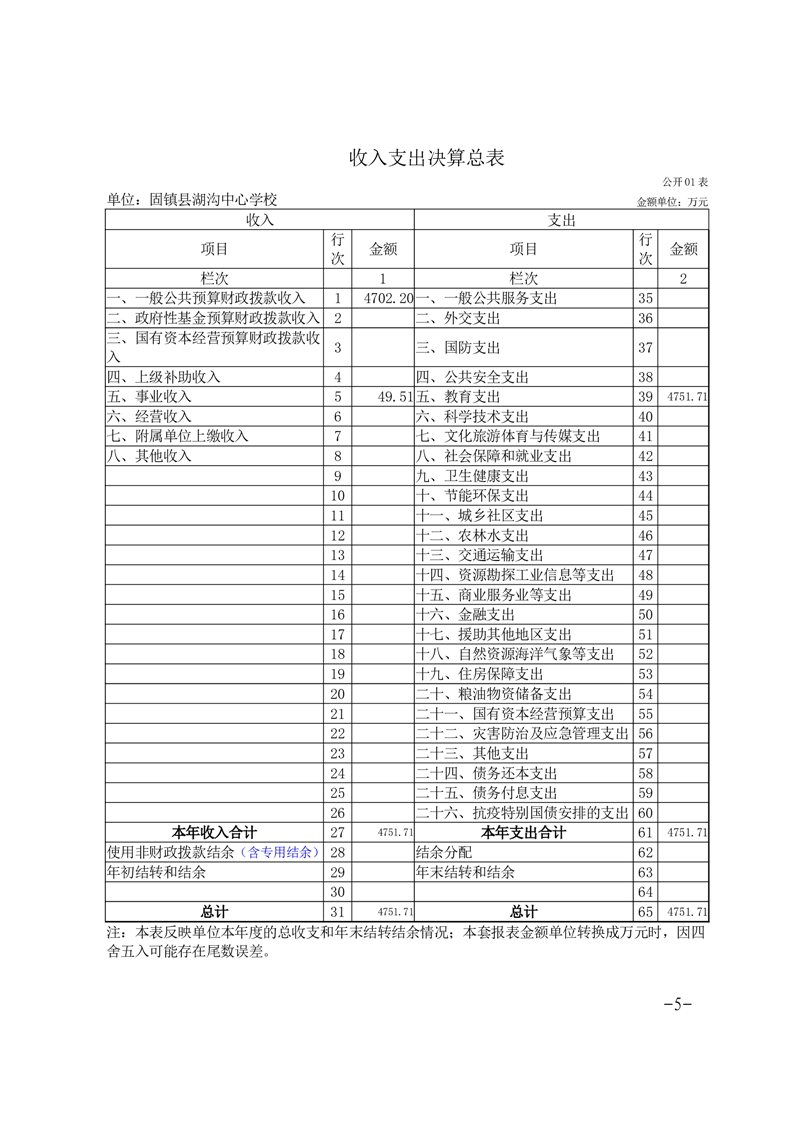 收入支出决算总表

公开01表

单位：固镇县湖沟中心学校

金额单位：万元

| 收入 | | | 支出 | | |
|---|---|---|---|---|---|
| 项目 | 行次 | 金额 | 项目 | 行次 | 金额 |
| 栏次 | | 1 | 栏次 | | 2 |
| 一、一般公共预算财政拨款收入 | 1 | 4702.20 | 一、一般公共服务支出 | 35 | |
| 二、政府性基金预算财政拨款收入 | 2 | | 二、外交支出 | 36 | |
| 三、国有资本经营预算财政拨款收入 | 3 | | 三、国防支出 | 37 | |
| 四、上级补助收入 | 4 | | 四、公共安全支出 | 38 | |
| 五、事业收入 | 5 | 49.51 | 五、教育支出 | 39 | 4751.71 |
| 六、经营收入 | 6 | | 六、科学技术支出 | 40 | |
| 七、附属单位上缴收入 | 7 | | 七、文化旅游体育与传媒支出 | 41 | |
| 八、其他收入 | 8 | | 八、社会保障和就业支出 | 42 | |
| | 9 | | 九、卫生健康支出 | 43 | |
| | 10 | | 十、节能环保支出 | 44 | |
| | 11 | | 十一、城乡社区支出 | 45 | |
| | 12 | | 十二、农林水支出 | 46 | |
| | 13 | | 十三、交通运输支出 | 47 | |
| | 14 | | 十四、资源勘探工业信息等支出 | 48 | |
| | 15 | | 十五、商业服务业等支出 | 49 | |
| | 16 | | 十六、金融支出 | 50 | |
| | 17 | | 十七、援助其他地区支出 | 51 | |
| | 18 | | 十八、自然资源海洋气象等支出 | 52 | |
| | 19 | | 十九、住房保障支出 | 53 | |
| | 20 | | 二十、粮油物资储备支出 | 54 | |
| | 21 | | 二十一、国有资本经营预算支出 | 55 | |
| | 22 | | 二十二、灾害防治及应急管理支出 | 56 | |
| | 23 | | 二十三、其他支出 | 57 | |
| | 24 | | 二十四、债务还本支出 | 58 | |
| | 25 | | 二十五、债务付息支出 | 59 | |
| | 26 | | 二十六、抗疫特别国债安排的支出 | 60 | |
| 本年收入合计 | 27 | 4751.71 | 本年支出合计 | 61 | 4751.71 |
| 使用非财政拨款结余（含专用结余） | 28 | | 结余分配 | 62 | |
| 年初结转和结余 | 29 | | 年末结转和结余 | 63 | |
| | 30 | | | 64 | |
| 总计 | 31 | 4751.71 | 总计 | 65 | 4751.71 |

注：本表反映单位本年度的总收支和年末结转结余情况；本套报表金额单位转换成万元时，因四舍五入可能存在尾数误差。

-5-